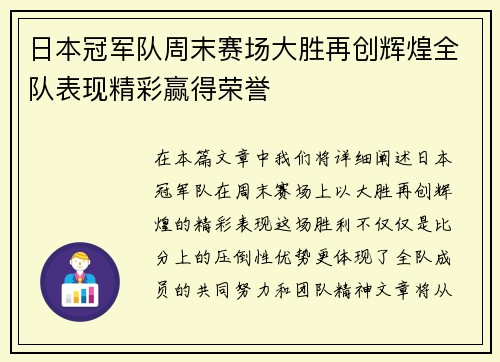 日本冠军队周末赛场大胜再创辉煌全队表现精彩赢得荣誉

在本篇文章中我们将详细阐述日本冠军队在周末赛场上以大胜再创辉煌的精彩表现这场胜利不仅仅是比分上的压倒性优势更体现了全队成员的共同努力和团队精神文章将从